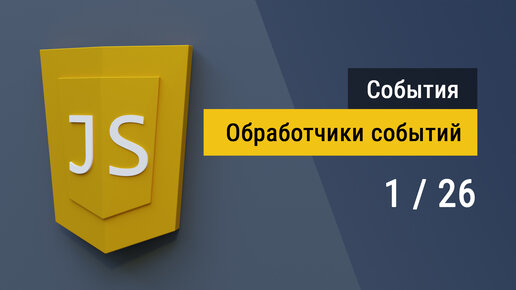 JS

События

Обработчики событий

1 / 26